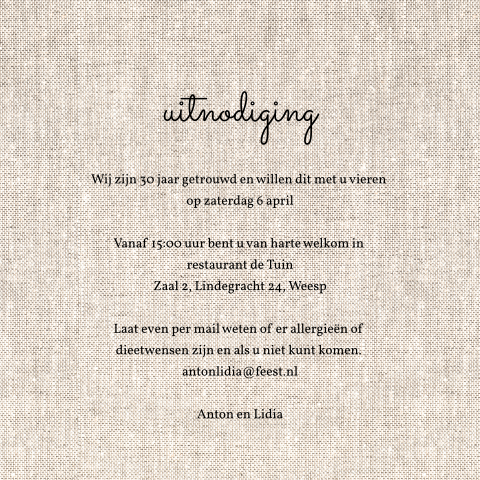 uitnodiging

Wij zijn 30 jaar getrouwd en willen dit met u vieren op zaterdag 6 april

Vanaf 15:00 uur bent u van harte welkom in restaurant de Tuin
Zaal 2, Lindegracht 24, Weesp

Laat even per mail weten of er allergieën of dieetwensen zijn en als u niet kunt komen.
antonlidia@feest.nl

Anton en Lidia